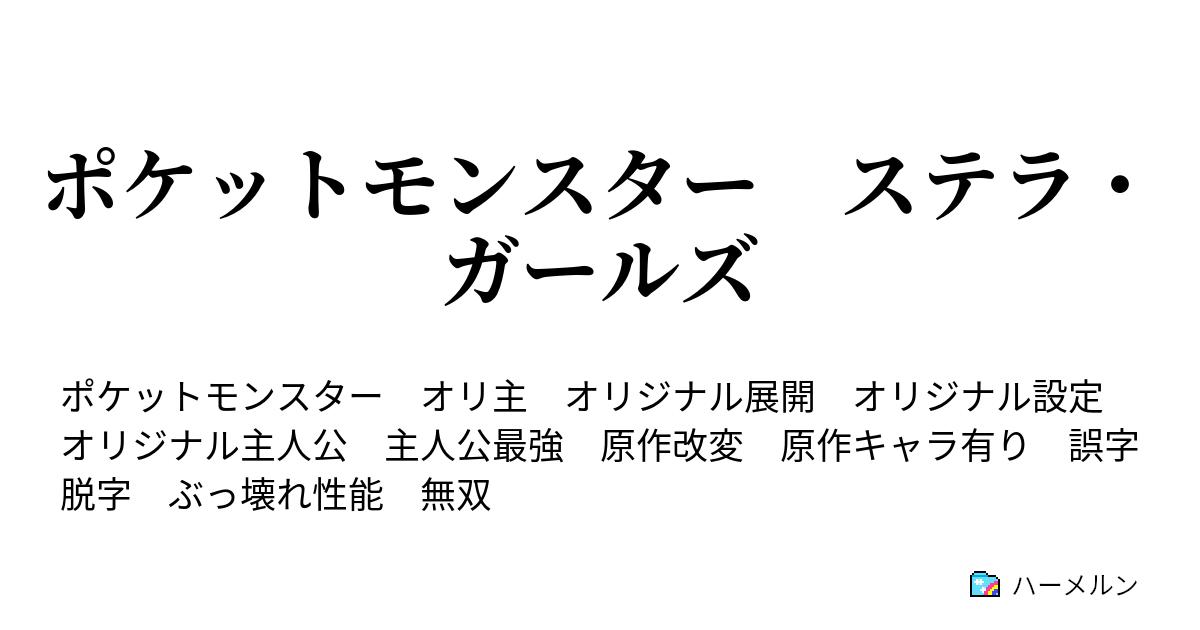 ポケットモンスター　ステラ・ガールズ

ポケットモンスター　オリ主　オリジナル展開　オリジナル設定　オリジナル主人公　主人公最強　原作改変　原作キャラ有り　誤字脱字　ぶっ壊れ性能　無双

ハーメルン